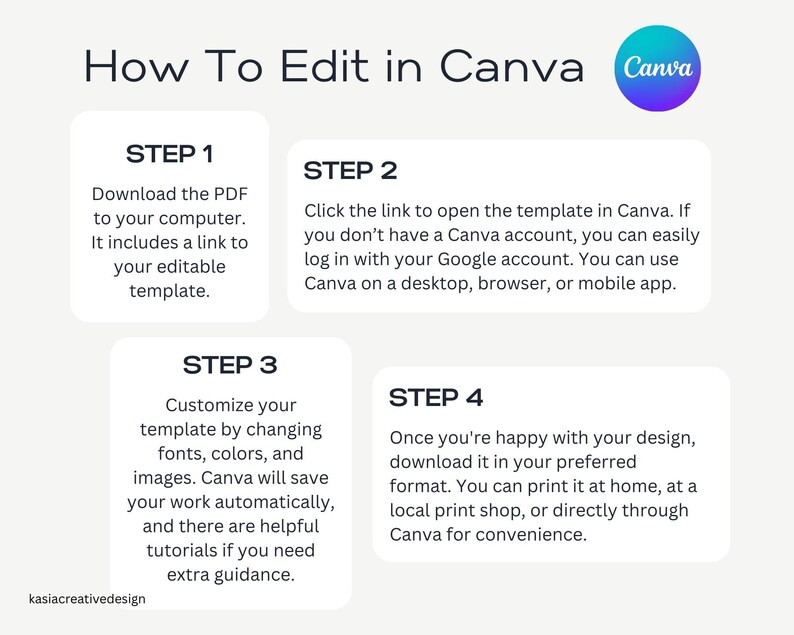 How To Edit in Canva

Canva

STEP 1

Download the PDF to your computer. It includes a link to your editable template.

STEP 2

Click the link to open the template in Canva. If you don't have a Canva account, you can easily log in with your Google account. You can use Canva on a desktop, browser, or mobile app.

STEP 3

Customize your template by changing fonts, colors, and images. Canva will save your work automatically, and there are helpful tutorials if you need extra guidance.

STEP 4

Once you're happy with your design, download it in your preferred format. You can print it at home, at a local print shop, or directly through Canva for convenience.

kasiacreativedesign